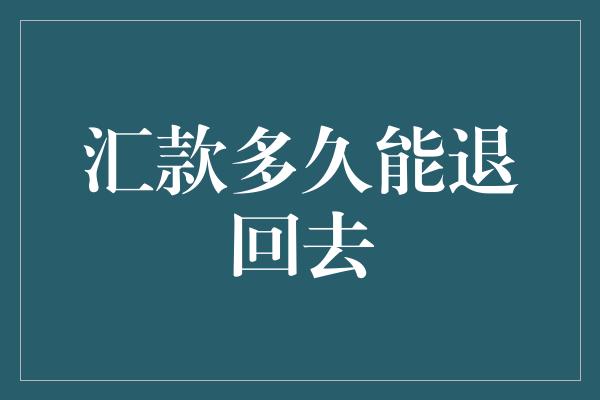 汇款多久能退回去